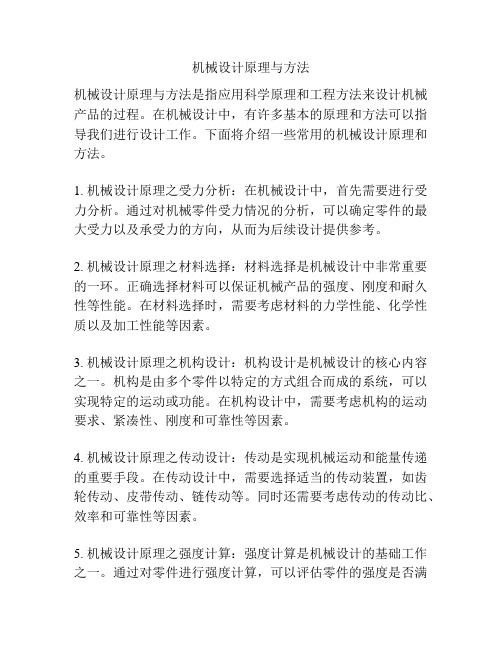 机械设计原理与方法

机械设计原理与方法是指应用科学原理和工程方法来设计机械产品的过程。在机械设计中，有许多基本的原理和方法可以指导我们进行设计工作。下面将介绍一些常用的机械设计原理和方法。

1. 机械设计原理之受力分析：在机械设计中，首先需要进行受力分析。通过对机械零件受力情况的分析，可以确定零件的最大受力以及承受力的方向，从而为后续设计提供参考。

2. 机械设计原理之材料选择：材料选择是机械设计中非常重要的一环。正确选择材料可以保证机械产品的强度、刚度和耐久性等性能。在材料选择时，需要考虑材料的力学性能、化学性质以及加工性能等因素。

3. 机械设计原理之机构设计：机构设计是机械设计的核心内容之一。机构是由多个零件以特定的方式组合而成的系统，可以实现特定的运动或功能。在机构设计中，需要考虑机构的运动要求、紧凑性、刚度和可靠性等因素。

4. 机械设计原理之传动设计：传动是实现机械运动和能量传递的重要手段。在传动设计中，需要选择适当的传动装置，如齿轮传动、皮带传动、链传动等。同时还需要考虑传动的传动比、效率和可靠性等因素。

5. 机械设计原理之强度计算：强度计算是机械设计的基础工作之一。通过对零件进行强度计算，可以评估零件的强度是否满